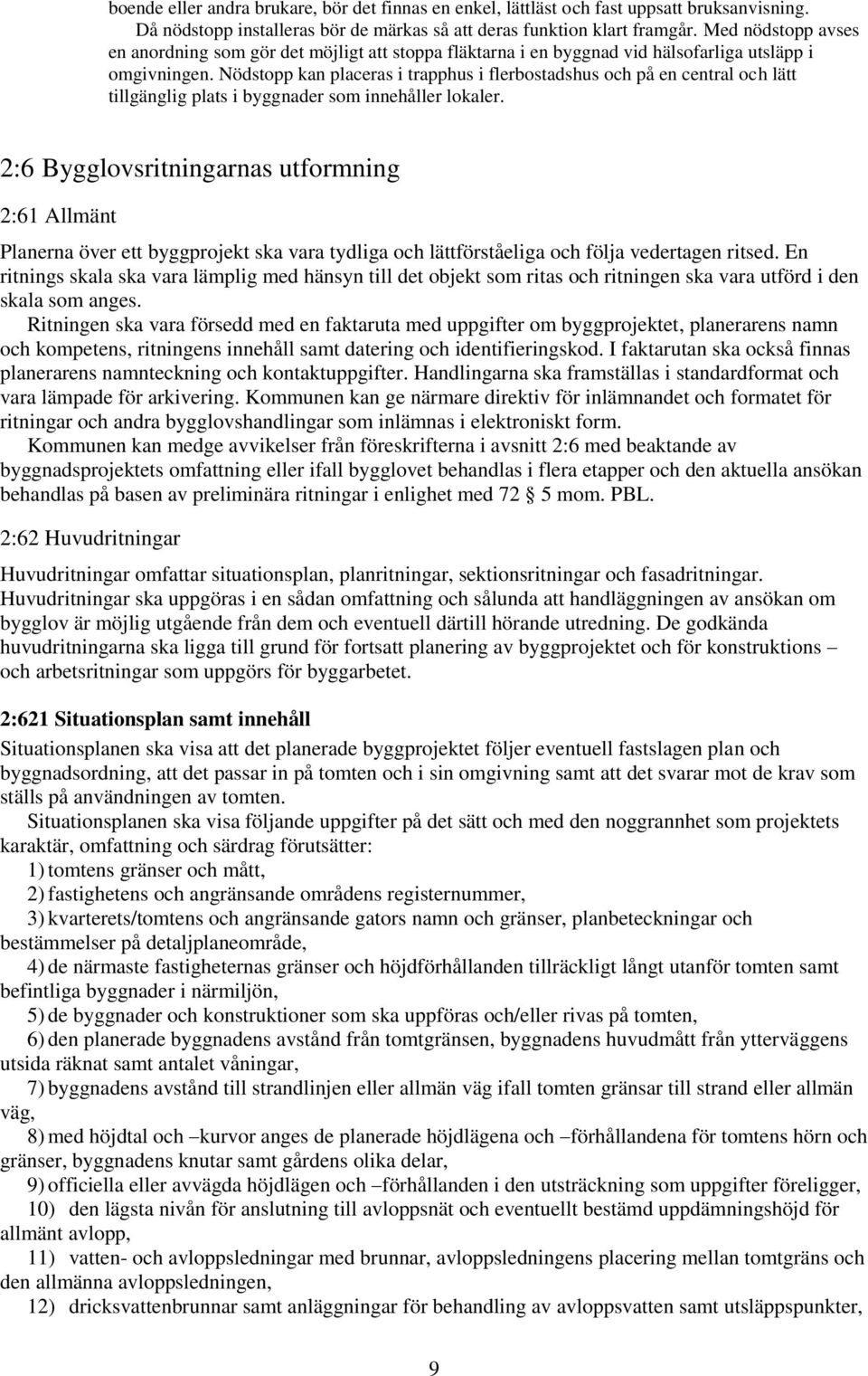 boende eller andra brukare, bör det finnas en enkel, lättläst och fast uppsatt bruksanvisning. Då nödstopp installeras bör de märkas så att deras funktion klart framgår. Med nödstopp avses en anordning som gör det möjligt att stoppa fläktarna i en byggnad vid hälsofarliga utsläpp i omgivningen. Nödstopp kan placeras i trapphus i flerbostadshus och på en central och lätt tillgänglig plats i byggnader som innehåller lokaler.

2:6 Bygglovsritningarnas utformning

2:61 Allmänt

Planerna över ett byggprojekt ska vara tydliga och lättförståeliga och följa vedertagen ritsed. En ritnings skala ska vara lämplig med hänsyn till det objekt som ritas och ritningen ska vara utförd i den skala som anges.

Ritningen ska vara försedd med en faktaruta med uppgifter om byggprojektet, planerarens namn och kompetens, ritningens innehåll samt datering och identifieringskod. I faktarutan ska också finnas planerarens namnteckning och kontaktuppgifter. Handlingarna ska framställas i standardformat och vara lämpade för arkivering. Kommunen kan ge närmare direktiv för inlämnandet och formatet för ritningar och andra bygglovshandlingar som inlämnas i elektroniskt form.

Kommunen kan medge avvikelser från föreskrifterna i avsnitt 2:6 med beaktande av byggnadsprojektets omfattning eller ifall bygglovet behandlas i flera etapper och den aktuella ansökan behandlas på basen av preliminära ritningar i enlighet med 72 5 mom. PBL.

2:62 Huvudritningar

Huvudritningar omfattar situationsplan, planritningar, sektionsritningar och fasadritningar. Huvudritningar ska uppgöras i en sådan omfattning och sålunda att handläggningen av ansökan om bygglov är möjlig utgående från dem och eventuell därtill hörande utredning. De godkända huvudritningarna ska ligga till grund för fortsatt planering av byggprojektet och för konstruktions – och arbetsritningar som uppgörs för byggarbetet.

2:621 Situationsplan samt innehåll

Situationsplanen ska visa att det planerade byggprojektet följer eventuell fastslagen plan och byggnadsordning, att det passar in på tomten och i sin omgivning samt att det svarar mot de krav som ställs på användningen av tomten.

Situationsplanen ska visa följande uppgifter på det sätt och med den noggrannhet som projektets karaktär, omfattning och särdrag förutsätter:

1) tomtens gränser och mått,

2) fastighetens och angränsande områdens registernummer,

3) kvarterets/tomtens och angränsande gators namn och gränser, planbeteckningar och bestämmelser på detaljplaneområde,

4) de närmaste fastigheternas gränser och höjdförhållanden tillräckligt långt utanför tomten samt befintliga byggnader i närmiljön,

5) de byggnader och konstruktioner som ska uppföras och/eller rivas på tomten,

6) den planerade byggnadens avstånd från tomtgränsen, byggnadens huvudmått från ytterväggens utsida räknat samt antalet våningar,

7) byggnadens avstånd till strandlinjen eller allmän väg ifall tomten gränsar till strand eller allmän väg,

8) med höjdtal och –kurvor anges de planerade höjdlägena och –förhållandena för tomtens hörn och gränser, byggnadens knutar samt gårdens olika delar,

9) officiella eller avvägda höjdlägen och –förhållanden i den utsträckning som uppgifter föreligger,

10) den lägsta nivån för anslutning till avloppsnät och eventuellt bestämd uppdämningshöjd för allmänt avlopp,

11) vatten- och avloppsledningar med brunnar, avloppsledningens placering mellan tomtgräns och den allmänna avloppsledningen,

12) dricksvattenbrunnar samt anläggningar för behandling av avloppsvatten samt utsläppspunkter,

9